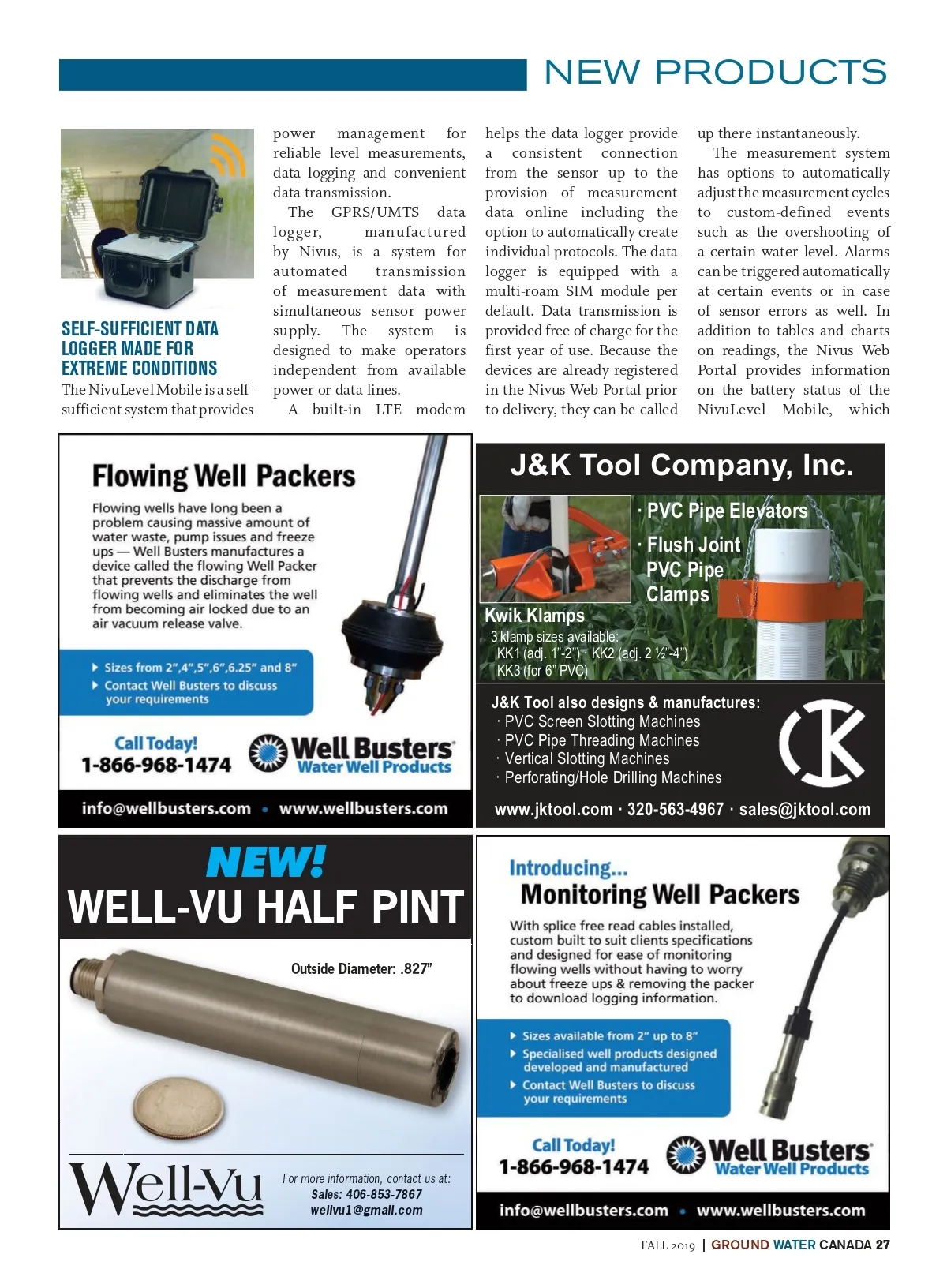 NEW PRODUCTS

SELF-SUFFICIENT DATA LOGGER MADE FOR EXTREME CONDITIONS

The NivuLevel Mobile is a self-sufficient system that provides power management for reliable level measurements, data logging and convenient data transmission.

The GPRS/UMTS data logger, manufactured by Nivus, is a system for automated transmission of measurement data with simultaneous sensor power supply. The system is designed to make operators independent from available power or data lines.

A built-in LTE modem helps the data logger provide a consistent connection from the sensor up to the provision of measurement data online including the option to automatically create individual protocols. The data logger is equipped with a multi-roam SIM module per default. Data transmission is provided free of charge for the first year of use. Because the devices are already registered in the Nivus Web Portal prior to delivery, they can be called up there instantaneously.

The measurement system has options to automatically adjust the measurement cycles to custom-defined events such as the overshooting of a certain water level. Alarms can be triggered automatically at certain events or in case of sensor errors as well. In addition to tables and charts on readings, the Nivus Web Portal provides information on the battery status of the NivuLevel Mobile, which

Flowing Well Packers

Flowing wells have long been a problem causing massive amount of water waste, pump issues and freeze ups — Well Busters manufactures a device called the flowing Well Packer that prevents the discharge from flowing wells and eliminates the well from becoming air locked due to an air vacuum release valve.

Sizes from 2",4",5",6",6.25" and 8"
Contact Well Busters to discuss your requirements

Call Today!
1-866-968-1474
Well Busters Water Well Products
info@wellbusters.com • www.wellbusters.com

J&K Tool Company, Inc.
· PVC Pipe Elevators
· Flush Joint PVC Pipe Clamps
Kwik Klamps
3 klamp sizes available:
KK1 (adj. 1"-2") · KK2 (adj. 2 ½"-4")
KK3 (for 6" PVC)
J&K Tool also designs & manufactures:
· PVC Screen Slotting Machines
· PVC Pipe Threading Machines
· Vertical Slotting Machines
· Perforating/Hole Drilling Machines
www.jktool.com · 320-563-4967 · sales@jktool.com

NEW!
WELL-VU HALF PINT
Outside Diameter: .827"
Well-Vu
For more information, contact us at:
Sales: 406-853-7867
wellvu1@gmail.com

Introducing...
Monitoring Well Packers
With splice free read cables installed, custom built to suit clients specifications and designed for ease of monitoring flowing wells without having to worry about freeze ups & removing the packer to download logging information.
Sizes available from 2" up to 8"
Specialised well products designed developed and manufactured
Contact Well Busters to discuss your requirements
Call Today!
1-866-968-1474
Well Busters Water Well Products
info@wellbusters.com • www.wellbusters.com

FALL 2019 | GROUND WATER CANADA 27